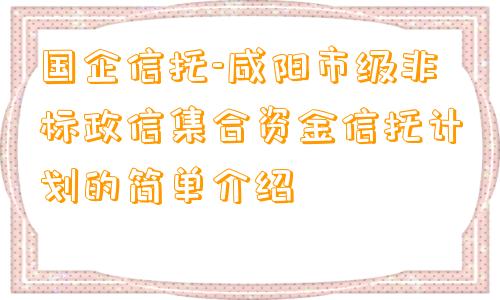 国企信托-咸阳市级非标政信集合资金信托计划的简单介绍